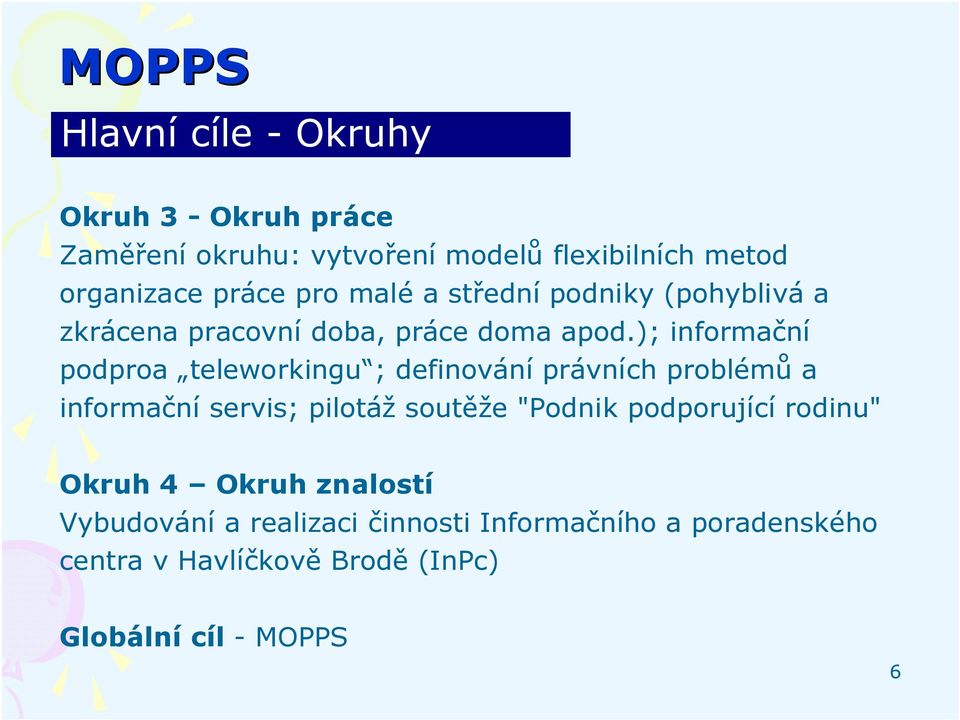 MOPPS

Hlavní cíle - Okruhy

Okruh 3 - Okruh práce
Zaměření okruhu: vytvoření modelů flexibilních metod organizace práce pro malé a střední podniky (pohyblivá a zkrácena pracovní doba, práce doma apod.); informační podproa „teleworkingu“; definování právních problémů a informační servis; pilotáž soutěže "Podnik podporující rodinu"

Okruh 4 – Okruh znalostí
Vybudování a realizaci činnosti Informačního a poradenského centra v Havlíčkově Brodě (InPc)

Globální cíl - MOPPS

6